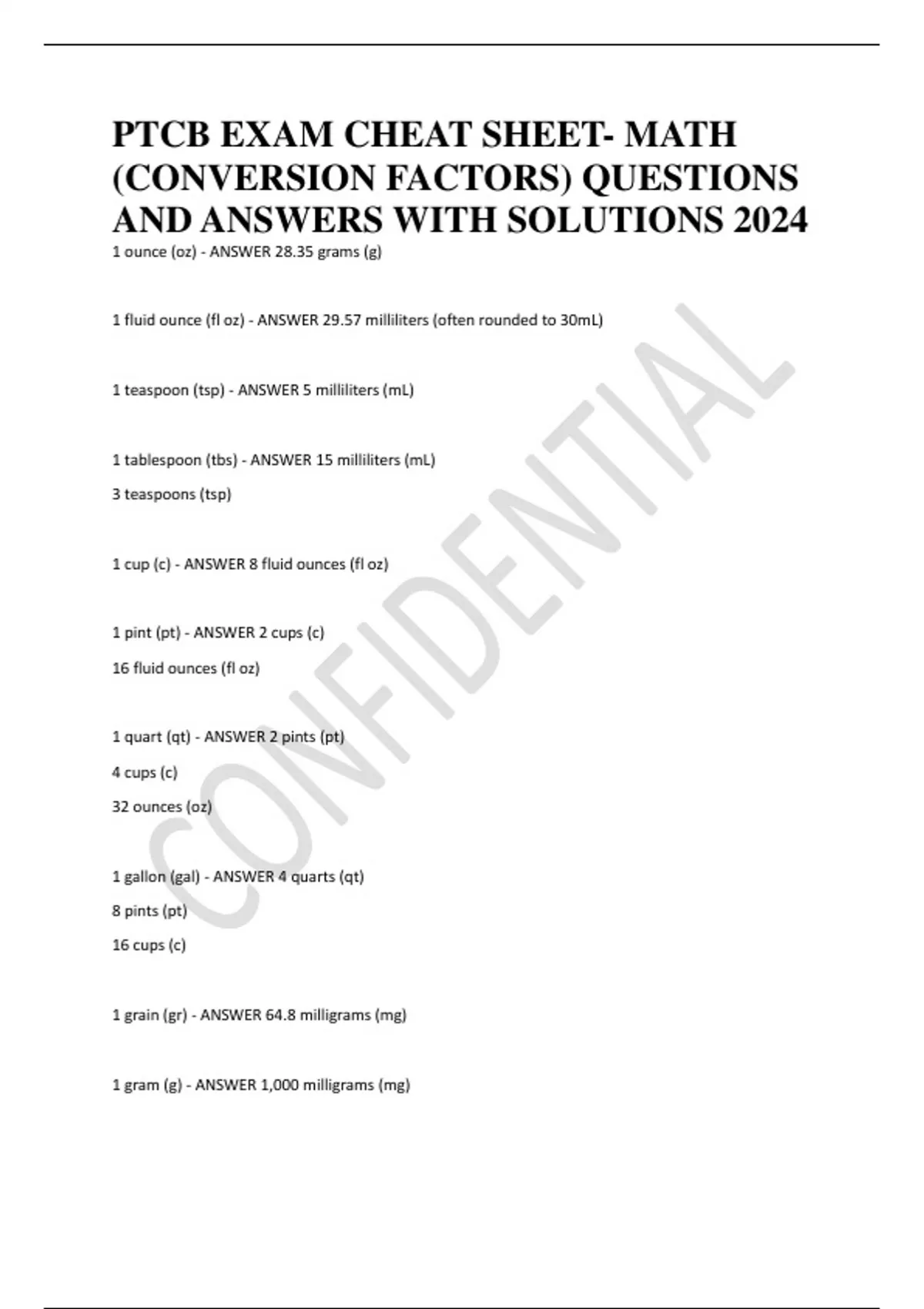 PTCB EXAM CHEAT SHEET- MATH (CONVERSION FACTORS) QUESTIONS AND ANSWERS WITH SOLUTIONS 2024

1 ounce (oz) - ANSWER 28.35 grams (g)

1 fluid ounce (fl oz) - ANSWER 29.57 milliliters (often rounded to 30mL)

1 teaspoon (tsp) - ANSWER 5 milliliters (mL)

1 tablespoon (tbs) - ANSWER 15 milliliters (mL)
3 teaspoons (tsp)

1 cup (c) - ANSWER 8 fluid ounces (fl oz)

1 pint (pt) - ANSWER 2 cups (c)
16 fluid ounces (fl oz)

1 quart (qt) - ANSWER 2 pints (pt)
4 cups (c)
32 ounces (oz)

1 gallon (gal) - ANSWER 4 quarts (qt)
8 pints (pt)
16 cups (c)

1 grain (gr) - ANSWER 64.8 milligrams (mg)

1 gram (g) - ANSWER 1,000 milligrams (mg)

CONFIDENTIAL